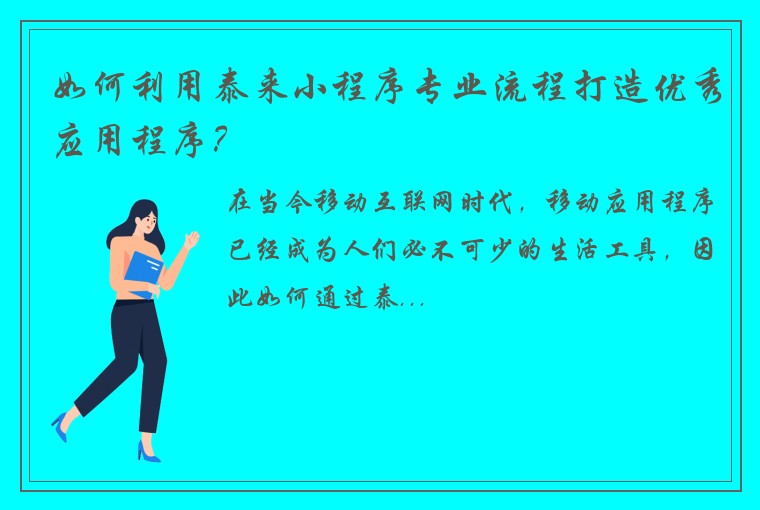 如何利用泰来小程序专业流程打造优秀应用程序？

在当今移动互联网时代，移动应用程序已经成为人们必不可少的生活工具，因此如何通过泰...